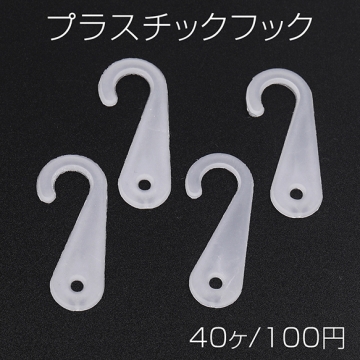 プラスチックフック

40ヶ/100円